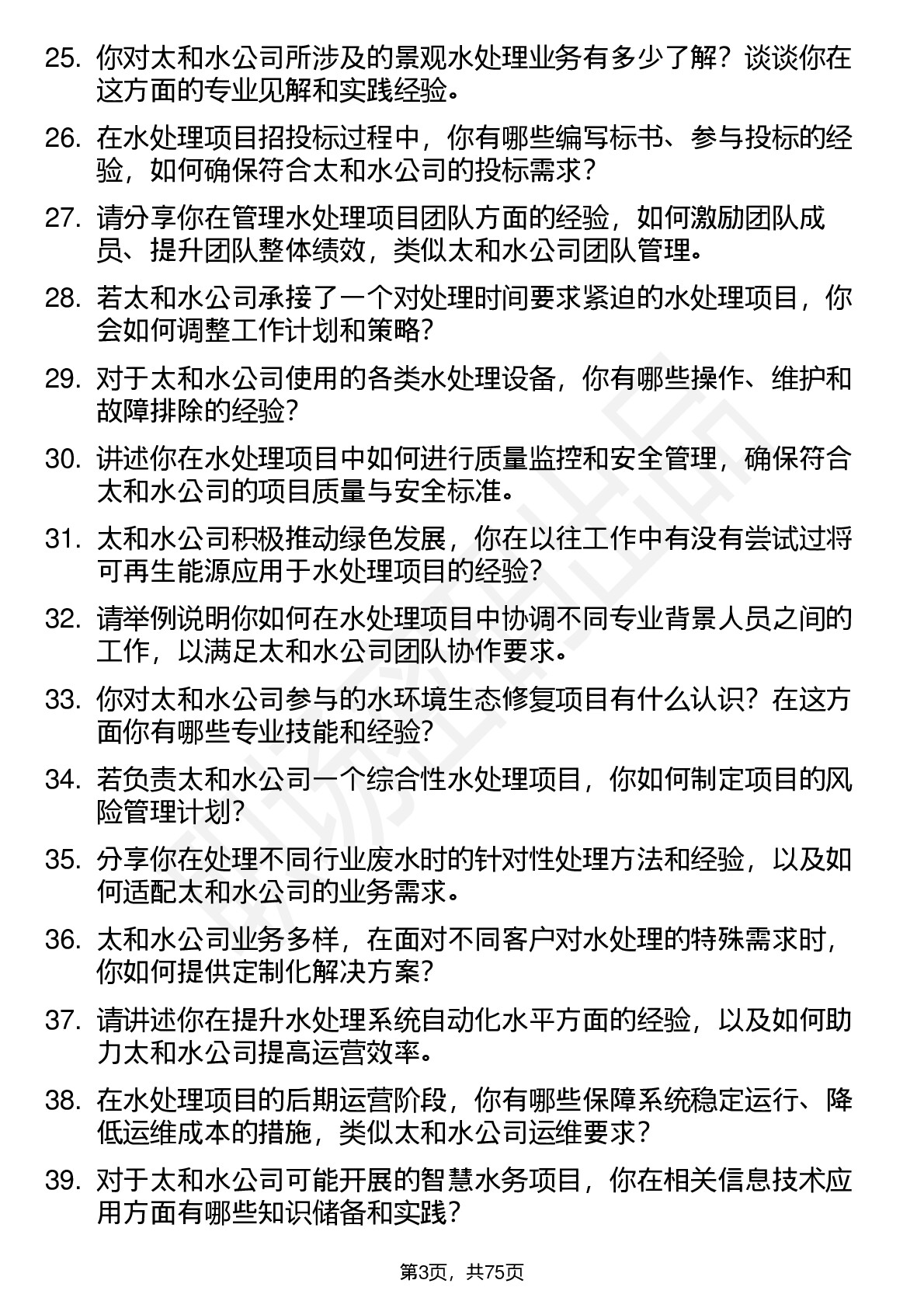 25. 你对太和水公司所涉及的景观水处理业务有多少了解？谈谈你在这方面的专业见解和实践经验。

26. 在水处理项目招投标过程中，你有哪些编写标书、参与投标的经验，如何确保符合太和水公司的投标需求？

27. 请分享你在管理水处理项目团队方面的经验，如何激励团队成员、提升团队整体绩效，类似太和水公司团队管理。

28. 若太和水公司承接了一个对处理时间要求紧迫的水处理项目，你会如何调整工作计划和策略？

29. 对于太和水公司使用的各类水处理设备，你有哪些操作、维护和故障排除的经验？

30. 讲述你在水处理项目中如何进行质量监控和安全管理，确保符合太和水公司的项目质量与安全标准。

31. 太和水公司积极推动绿色发展，你在以往工作中有没有尝试过将可再生能源应用于水处理项目的经验？

32. 请举例说明你如何在水处理项目中协调不同专业背景人员之间的工作，以满足太和水公司团队协作要求。

33. 你对太和水公司参与的水环境生态修复项目有什么认识？在这方面你有哪些专业技能和经验？

34. 若负责太和水公司一个综合性水处理项目，你如何制定项目的风险管理计划？

35. 分享你在处理不同行业废水时的针对性处理方法和经验，以及如何适配太和水公司的业务需求。

36. 太和水公司业务多样，在面对不同客户对水处理的特殊需求时，你如何提供定制化解决方案？

37. 请讲述你在提升水处理系统自动化水平方面的经验，以及如何助力太和水公司提高运营效率。

38. 在水处理项目的后期运营阶段，你有哪些保障系统稳定运行、降低运维成本的措施，类似太和水公司运维要求？

39. 对于太和水公司可能开展的智慧水务项目，你在相关信息技术应用方面有哪些知识储备和实践？

第3页，共75页